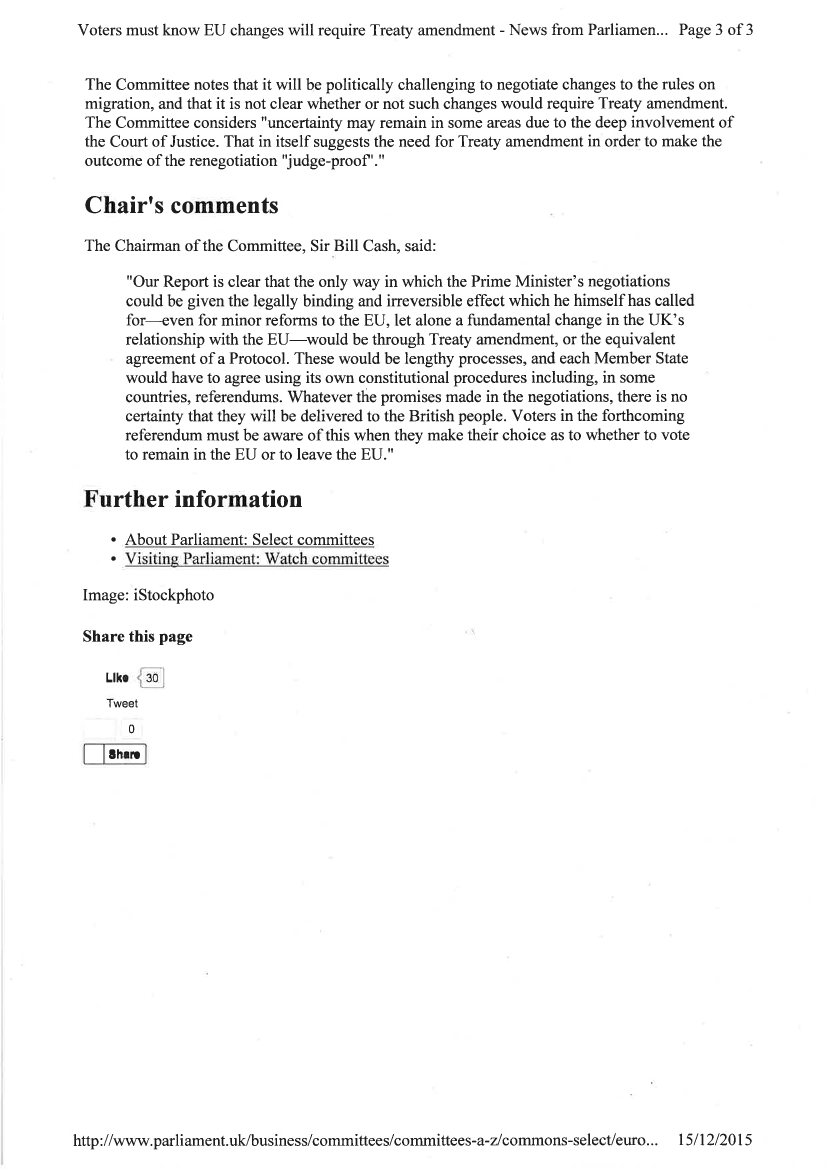 Voters must know EU changes will require Treaty amendment - News from Parliamen... Page 3 of 3

The Committee notes that it will be politically challenging to negotiate changes to the rules on migration, and that it is not clear whether or not such changes would require Treaty amendment. The Committee considers "uncertainty may remain in some areas due to the deep involvement of the Court of Justice. That in itself suggests the need for Treaty amendment in order to make the outcome of the renegotiation "judge-proof"."

Chair's comments

The Chairman of the Committee, Sir Bill Cash, said:

"Our Report is clear that the only way in which the Prime Minister's negotiations could be given the legally binding and irreversible effect which he himself has called for—even for minor reforms to the EU, let alone a fundamental change in the UK's relationship with the EU—would be through Treaty amendment, or the equivalent agreement of a Protocol. These would be lengthy processes, and each Member State would have to agree using its own constitutional procedures including, in some countries, referendums. Whatever the promises made in the negotiations, there is no certainty that they will be delivered to the British people. Voters in the forthcoming referendum must be aware of this when they make their choice as to whether to vote to remain in the EU or to leave the EU."

Further information

• About Parliament: Select committees
• Visiting Parliament: Watch committees

Image: iStockphoto

Share this page

Like 30
Tweet
0
Share

http://www.parliament.uk/business/committees/committees-a-z/commons-select/euro... 15/12/2015